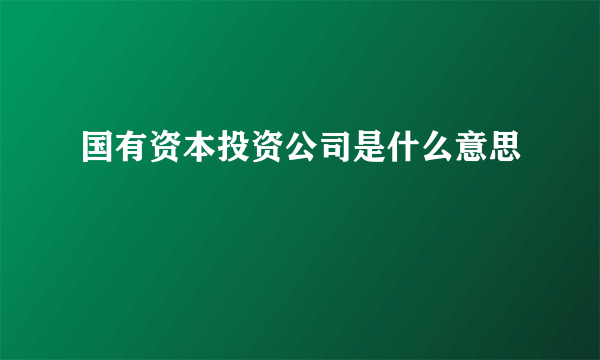 国有资本投资公司是什么意思